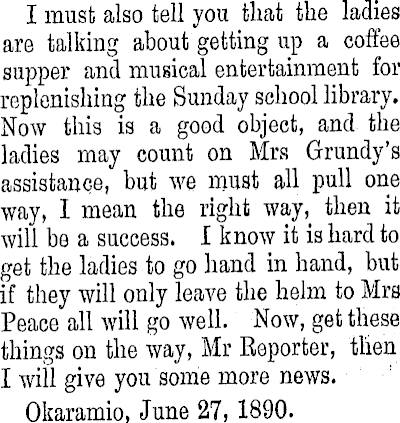 I must also tell you that the ladies are talking about getting up a coffee supper and musical entertainment for replenishing the Sunday school library. Now this is a good object, and the ladies may count on Mrs Grundy's assistance, but we must all pull one way, I mean the right way, then it will be a success. I know it is hard to get the ladies to go hand in hand, but if they will only leave the helm to Mrs Peace all will go well. Now, get these things on the way, Mr Reporter, then I will give you some more news.

Okaramio, June 27, 1890.